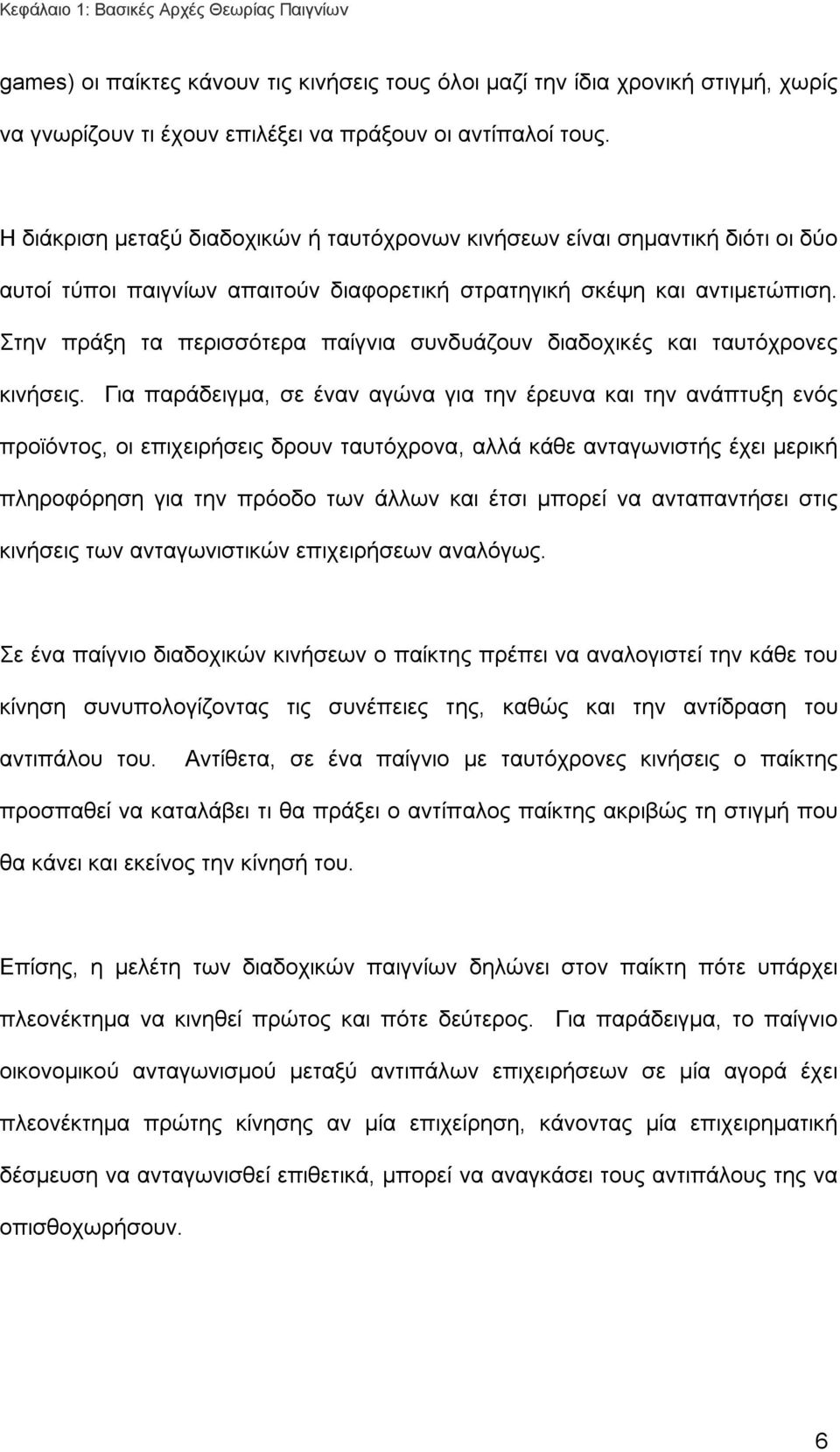 Κεφάλαιο 1: Βασικές Αρχές Θεωρίας Παιγνίων

games) οι παίκτες κάνουν τις κινήσεις τους όλοι μαζί την ίδια χρονική στιγμή, χωρίς να γνωρίζουν τι έχουν επιλέξει να πράξουν οι αντίπαλοί τους.

Η διάκριση μεταξύ διαδοχικών ή ταυτόχρονων κινήσεων είναι σημαντική διότι οι δύο αυτοί τύποι παιγνίων απαιτούν διαφορετική στρατηγική σκέψη και αντιμετώπιση. Στην πράξη τα περισσότερα παίγνια συνδυάζουν διαδοχικές και ταυτόχρονες κινήσεις. Για παράδειγμα, σε έναν αγώνα για την έρευνα και την ανάπτυξη ενός προϊόντος, οι επιχειρήσεις δρουν ταυτόχρονα, αλλά κάθε ανταγωνιστής έχει μερική πληροφόρηση για την πρόοδο των άλλων και έτσι μπορεί να ανταπαντήσει στις κινήσεις των ανταγωνιστικών επιχειρήσεων αναλόγως.

Σε ένα παίγνιο διαδοχικών κινήσεων ο παίκτης πρέπει να αναλογιστεί την κάθε του κίνηση συνυπολογίζοντας τις συνέπειες της, καθώς και την αντίδραση του αντιπάλου του. Αντίθετα, σε ένα παίγνιο με ταυτόχρονες κινήσεις ο παίκτης προσπαθεί να καταλάβει τι θα πράξει ο αντίπαλος παίκτης ακριβώς τη στιγμή που θα κάνει και εκείνος την κίνησή του.

Επίσης, η μελέτη των διαδοχικών παιγνίων δηλώνει στον παίκτη πότε υπάρχει πλεονέκτημα να κινηθεί πρώτος και πότε δεύτερος. Για παράδειγμα, το παίγνιο οικονομικού ανταγωνισμού μεταξύ αντιπάλων επιχειρήσεων σε μία αγορά έχει πλεονέκτημα πρώτης κίνησης αν μία επιχείρηση, κάνοντας μία επιχειρηματική δέσμευση να ανταγωνισθεί επιθετικά, μπορεί να αναγκάσει τους αντιπάλους της να οπισθοχωρήσουν.

6